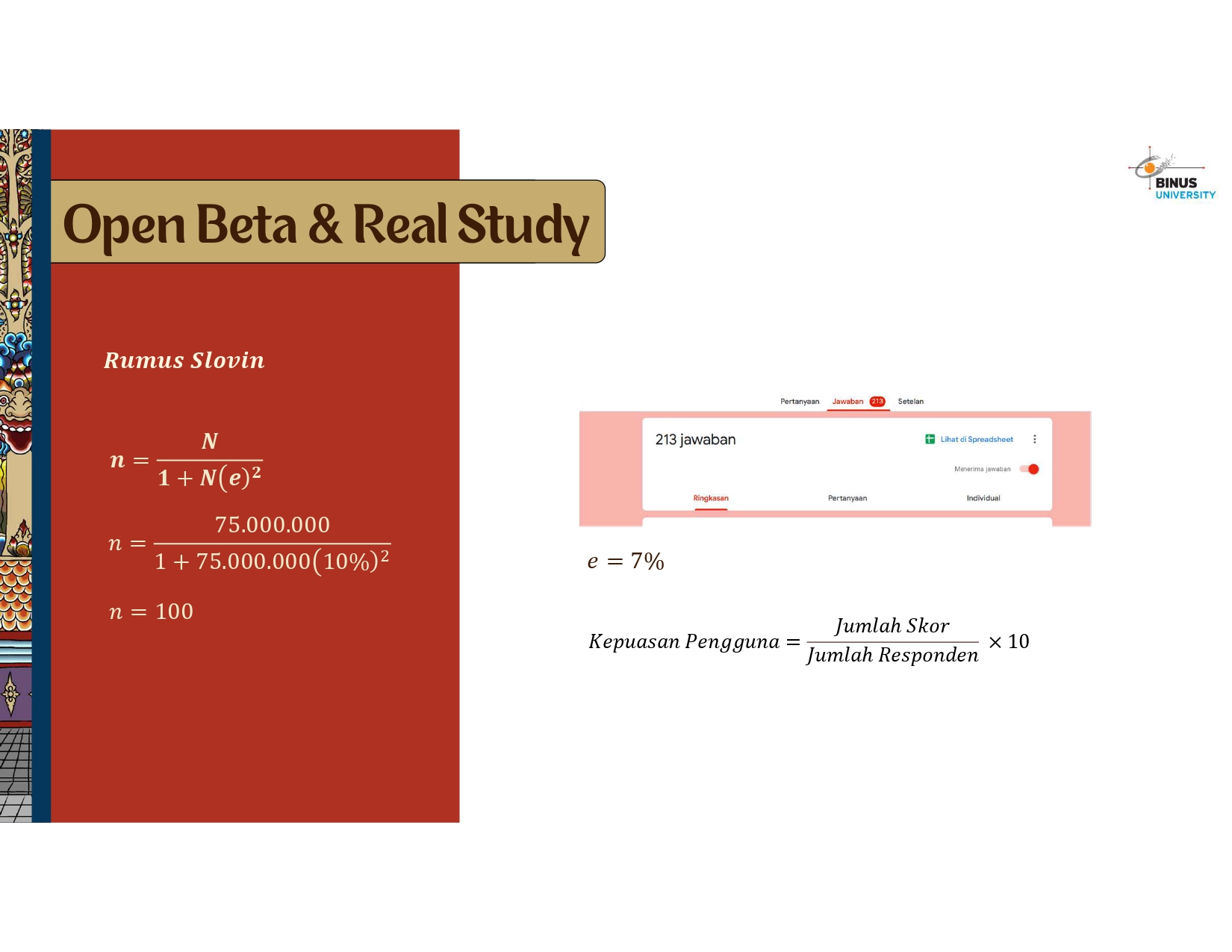 Open Beta & Real Study

BINUS UNIVERSITY

Rumus Slovin

$n = \frac{N}{1 + N(e)^2}$

$n = \frac{75.000.000}{1 + 75.000.000(10\%)^2}$

$n = 100$

Pertanyaan Jawaban 213 Setelan

213 jawaban

Lihat di Spreadsheet

Menerima jawaban

Ringkasan Pertanyaan Individual

$e = 7\%$

$Kepuasan\ Pengguna = \frac{Jumlah\ Skor}{Jumlah\ Responden} \times 10$